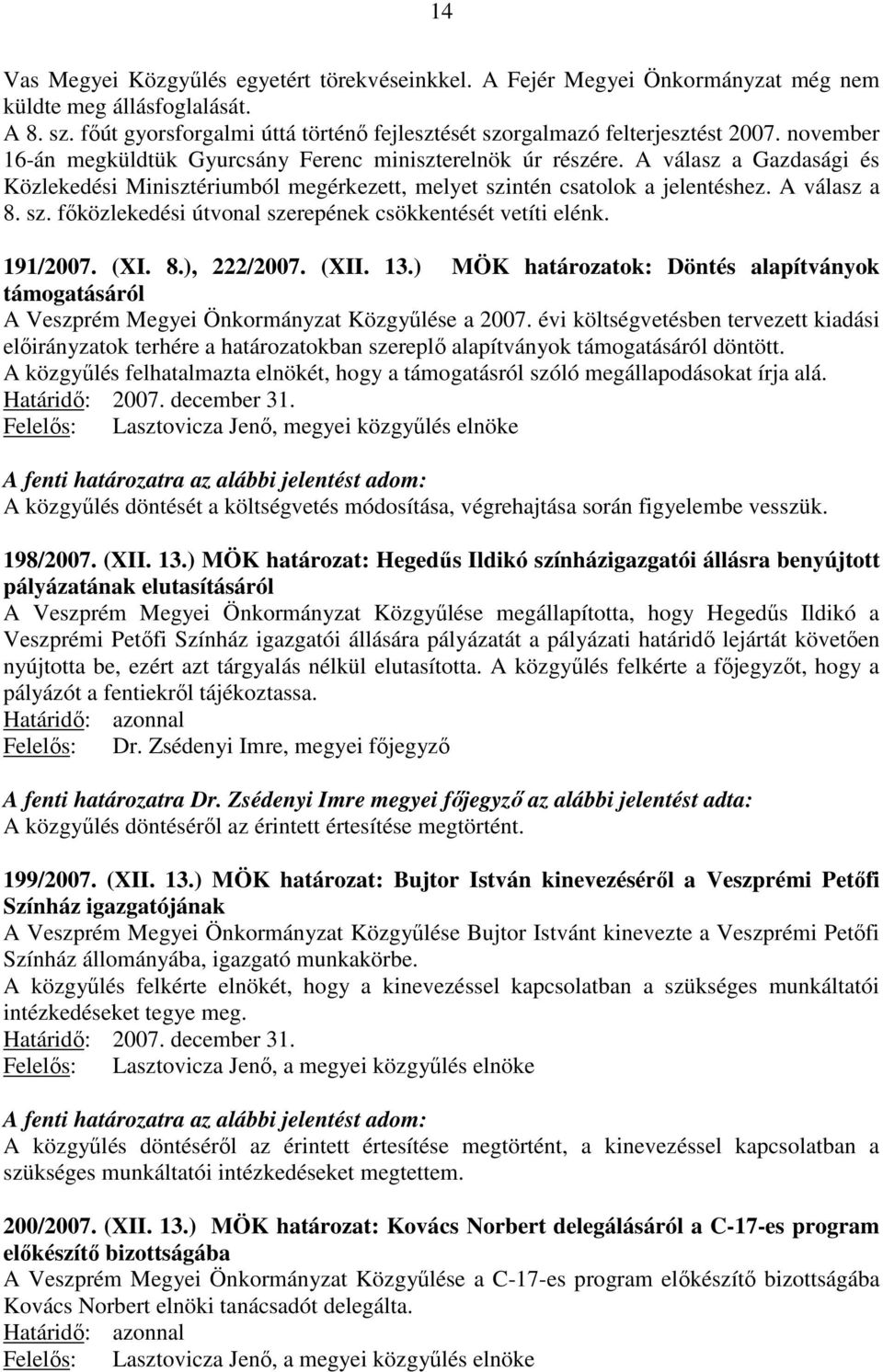 14

Vas Megyei Közgyűlés egyetért törekvéseinkkel. A Fejér Megyei Önkormányzat még nem küldte meg állásfoglalását.
A 8. sz. főút gyorsforgalmi úttá történő fejlesztését szorgalmazó felterjesztést 2007. november 16-án megküldtük Gyurcsány Ferenc miniszterelnök úr részére. A válasz a Gazdasági és Közlekedési Minisztériumból megérkezett, melyet szintén csatolok a jelentéshez. A válasz a 8. sz. főközlekedési útvonal szerepének csökkentését vetíti elénk.

191/2007. (XI. 8.), 222/2007. (XII. 13.) MÖK határozatok: Döntés alapítványok támogatásáról
A Veszprém Megyei Önkormányzat Közgyűlése a 2007. évi költségvetésben tervezett kiadási előirányzatok terhére a határozatokban szereplő alapítványok támogatásáról döntött.
A közgyűlés felhatalmazta elnökét, hogy a támogatásról szóló megállapodásokat írja alá.
Határidő: 2007. december 31.
Felelős: Lasztovicza Jenő, megyei közgyűlés elnöke

A fenti határozatra az alábbi jelentést adom:
A közgyűlés döntését a költségvetés módosítása, végrehajtása során figyelembe vesszük.

198/2007. (XII. 13.) MÖK határozat: Hegedűs Ildikó színházigazgatói állásra benyújtott pályázatának elutasításáról
A Veszprém Megyei Önkormányzat Közgyűlése megállapította, hogy Hegedűs Ildikó a Veszprémi Petőfi Színház igazgatói állására pályázatát a pályázati határidő lejártát követően nyújtotta be, ezért azt tárgyalás nélkül elutasította. A közgyűlés felkérte a főjegyzőt, hogy a pályázót a fentiekről tájékoztassa.
Határidő: azonnal
Felelős: Dr. Zsédenyi Imre, megyei főjegyző

A fenti határozatra Dr. Zsédenyi Imre megyei főjegyző az alábbi jelentést adta:
A közgyűlés döntéséről az érintett értesítése megtörtént.

199/2007. (XII. 13.) MÖK határozat: Bujtor István kinevezéséről a Veszprémi Petőfi Színház igazgatójának
A Veszprém Megyei Önkormányzat Közgyűlése Bujtor Istvánt kinevezte a Veszprémi Petőfi Színház állományába, igazgató munkakörbe.
A közgyűlés felkérte elnökét, hogy a kinevezéssel kapcsolatban a szükséges munkáltatói intézkedéseket tegye meg.
Határidő: 2007. december 31.
Felelős: Lasztovicza Jenő, a megyei közgyűlés elnöke

A fenti határozatra az alábbi jelentést adom:
A közgyűlés döntéséről az érintett értesítése megtörtént, a kinevezéssel kapcsolatban a szükséges munkáltatói intézkedéseket megtettem.

200/2007. (XII. 13.) MÖK határozat: Kovács Norbert delegálásáról a C-17-es program előkészítő bizottságába
A Veszprém Megyei Önkormányzat Közgyűlése a C-17-es program előkészítő bizottságába Kovács Norbert elnöki tanácsadót delegálta.
Határidő: azonnal
Felelős: Lasztovicza Jenő, a megyei közgyűlés elnöke